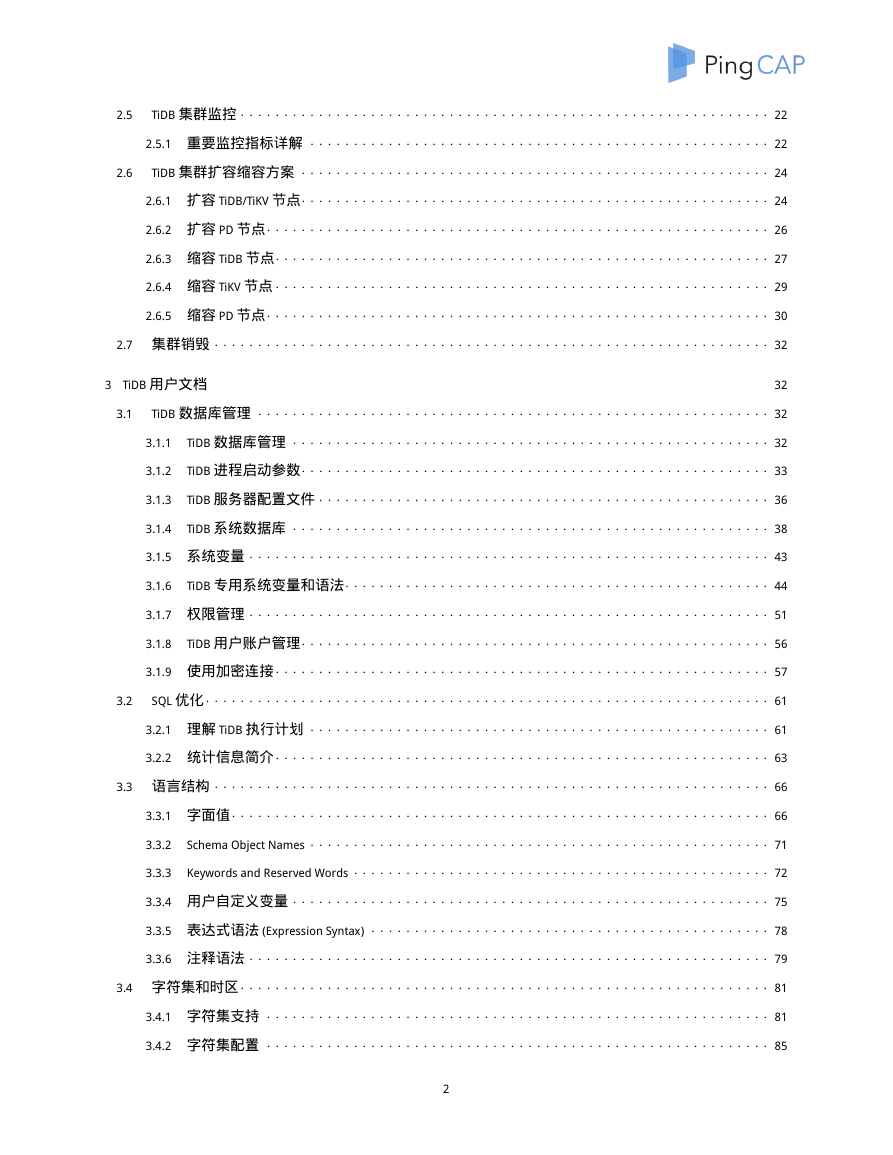 PingCAP

2.5 TiDB 集群监控 22
2.5.1 重要监控指标详解 22
2.6 TiDB 集群扩容缩容方案 24
2.6.1 扩容 TiDB/TiKV 节点 24
2.6.2 扩容 PD 节点 26
2.6.3 缩容 TiDB 节点 27
2.6.4 缩容 TiKV 节点 29
2.6.5 缩容 PD 节点 30
2.7 集群销毁 32

3 TiDB 用户文档 32
3.1 TiDB 数据库管理 32
3.1.1 TiDB 数据库管理 32
3.1.2 TiDB 进程启动参数 33
3.1.3 TiDB 服务器配置文件 36
3.1.4 TiDB 系统数据库 38
3.1.5 系统变量 43
3.1.6 TiDB 专用系统变量和语法 44
3.1.7 权限管理 51
3.1.8 TiDB 用户账户管理 56
3.1.9 使用加密连接 57
3.2 SQL 优化 61
3.2.1 理解 TiDB 执行计划 61
3.2.2 统计信息简介 63
3.3 语言结构 66
3.3.1 字面值 66
3.3.2 Schema Object Names 71
3.3.3 Keywords and Reserved Words 72
3.3.4 用户自定义变量 75
3.3.5 表达式语法 (Expression Syntax) 78
3.3.6 注释语法 79
3.4 字符集和时区 81
3.4.1 字符集支持 81
3.4.2 字符集配置 85

2